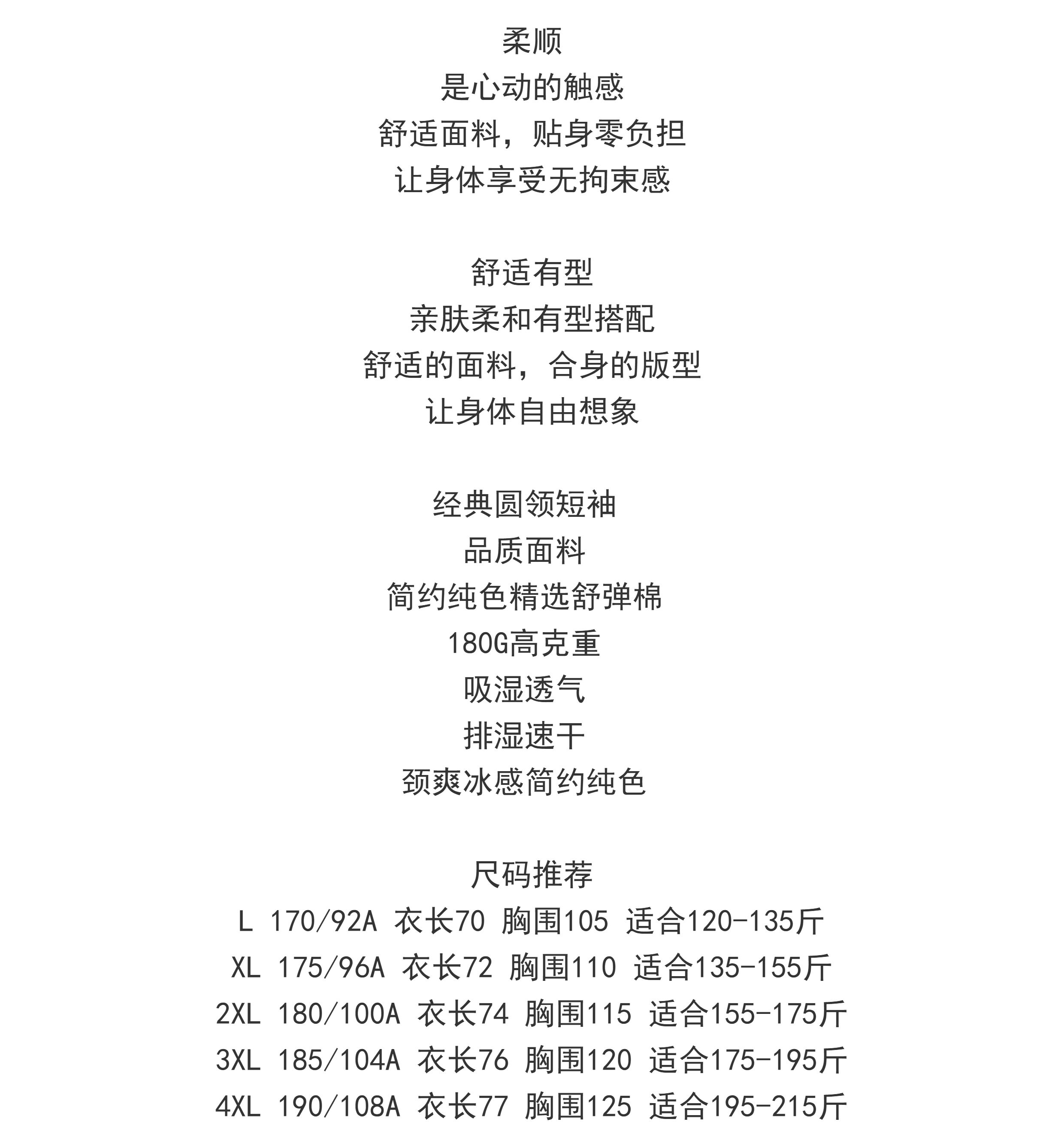 柔顺
是心动的触感
舒适面料，贴身零负担
让身体享受无拘束感

舒适有型
亲肤柔和有型搭配
舒适的面料，合身的版型
让身体自由想象

经典圆领短袖
品质面料
简约纯色精选舒弹棉
180G高克重
吸湿透气
排湿速干
颈爽冰感简约纯色

尺码推荐
L 170/92A 衣长70 胸围105 适合120-135斤
XL 175/96A 衣长72 胸围110 适合135-155斤
2XL 180/100A 衣长74 胸围115 适合155-175斤
3XL 185/104A 衣长76 胸围120 适合175-195斤
4XL 190/108A 衣长77 胸围125 适合195-215斤